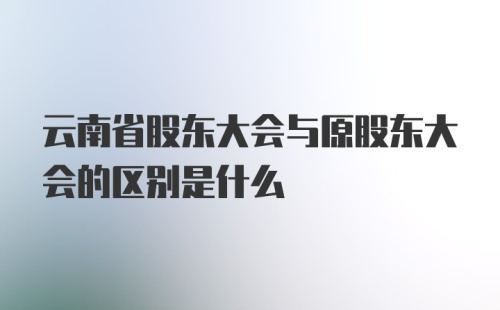 云南省股东大会与原股东大会的区别是什么